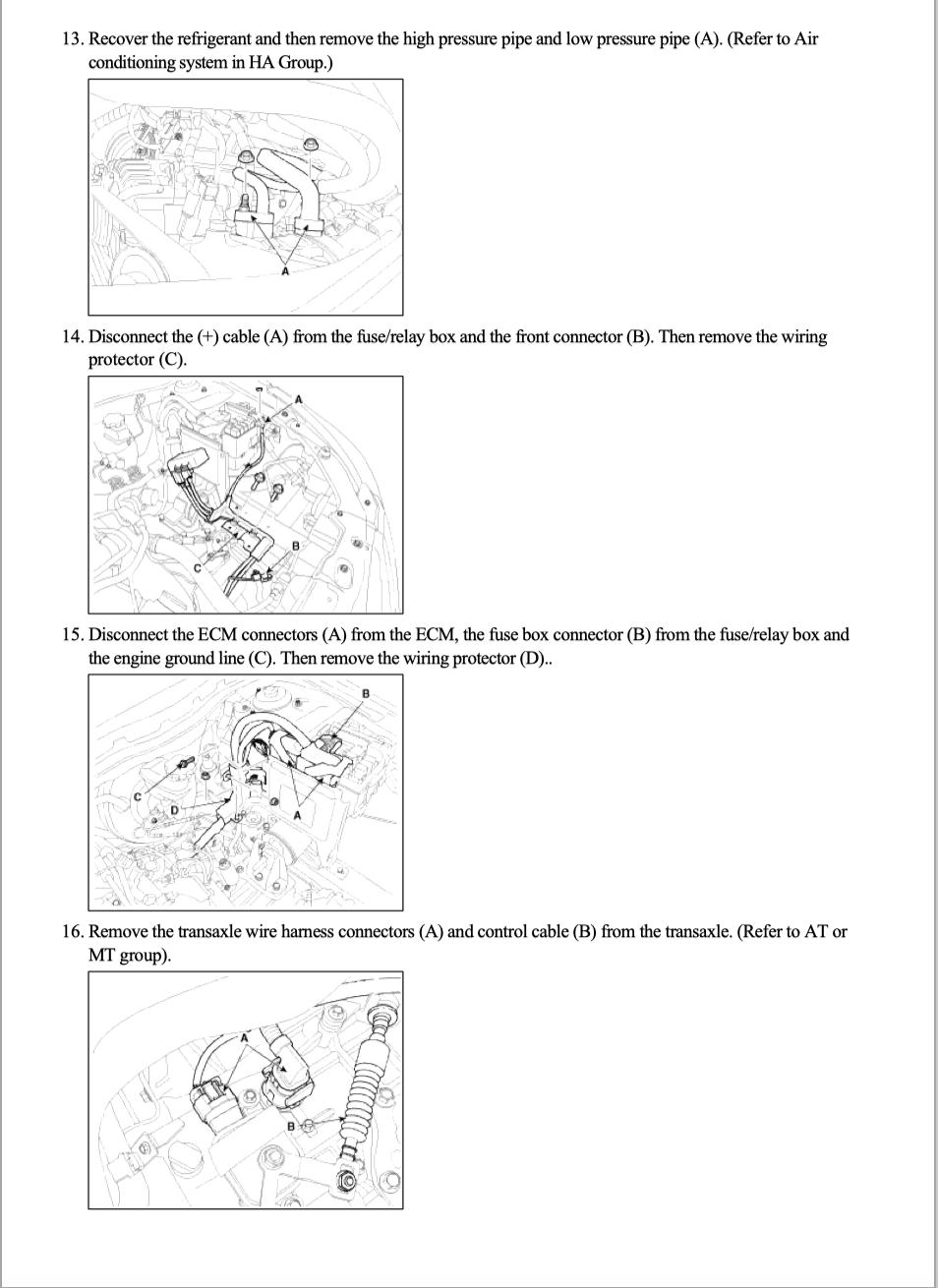 13. Recover the refrigerant and then remove the high pressure pipe and low pressure pipe (A). (Refer to Air conditioning system in HA Group.)

A

14. Disconnect the (+) cable (A) from the fuse/relay box and the front connector (B). Then remove the wiring protector (C).

A

B

C

15. Disconnect the ECM connectors (A) from the ECM, the fuse box connector (B) from the fuse/relay box and the engine ground line (C). Then remove the wiring protector (D)..

B

C

D

A

16. Remove the transaxle wire harness connectors (A) and control cable (B) from the transaxle. (Refer to AT or MT group).

A

B